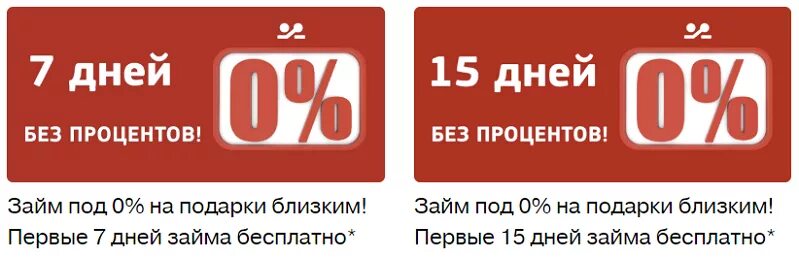 7 дней

БЕЗ ПРОЦЕНТОВ!

0%

Займ под 0% на подарки близким! Первые 7 дней займа бесплатно*

15 дней

БЕЗ ПРОЦЕНТОВ!

0%

Займ под 0% на подарки близким! Первые 15 дней займа бесплатно*